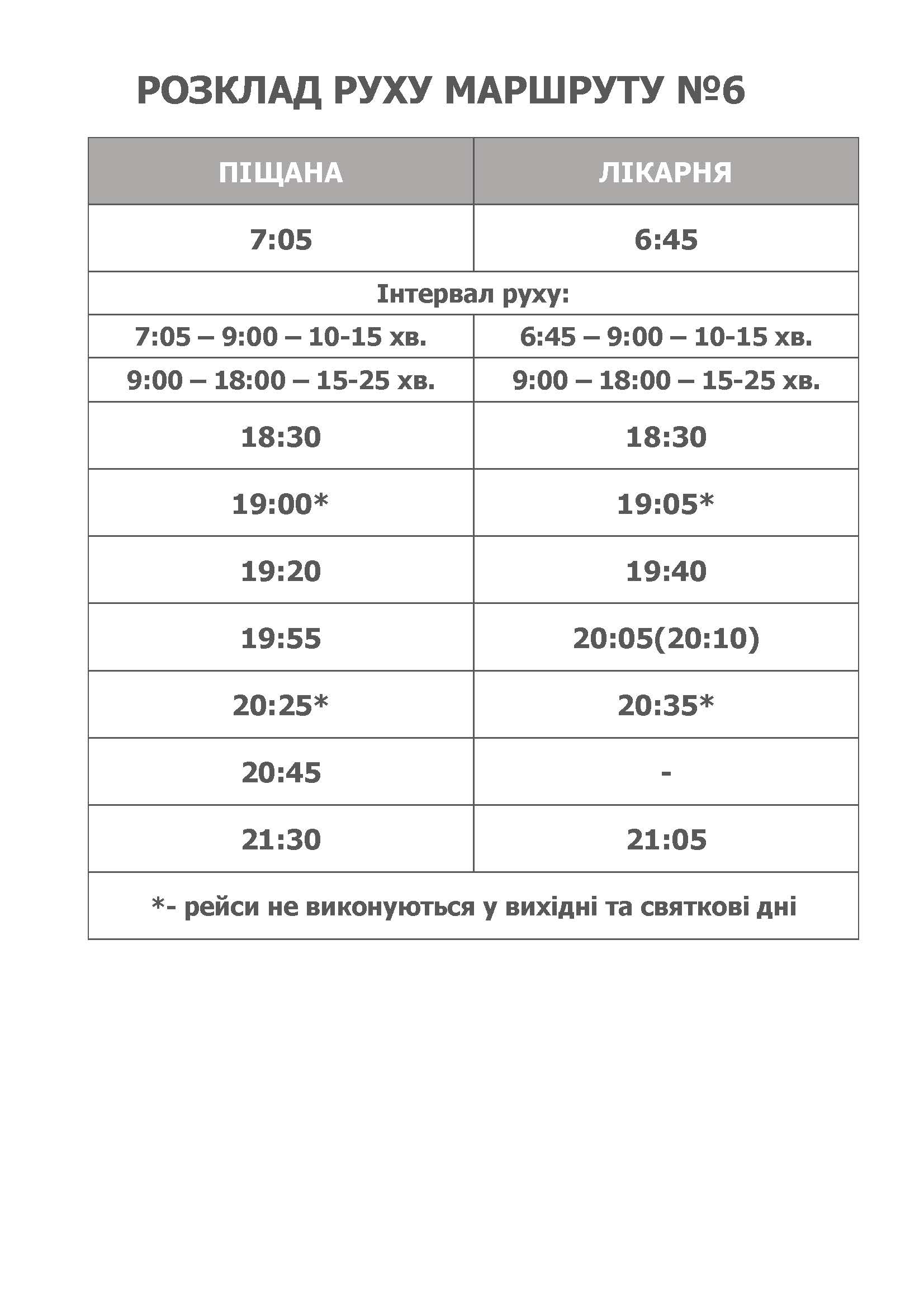 РОЗКЛАД РУХУ МАРШРУТУ №6

| ПІЩАНА | ЛІКАРНЯ |
|---|---|
| 7:05 | 6:45 |
| Інтервал руху: | |
| 7:05 – 9:00 – 10-15 хв. | 6:45 – 9:00 – 10-15 хв. |
| 9:00 – 18:00 – 15-25 хв. | 9:00 – 18:00 – 15-25 хв. |
| 18:30 | 18:30 |
| 19:00* | 19:05* |
| 19:20 | 19:40 |
| 19:55 | 20:05(20:10) |
| 20:25* | 20:35* |
| 20:45 | - |
| 21:30 | 21:05 |
| *- рейси не виконуються у вихідні та святкові дні | |